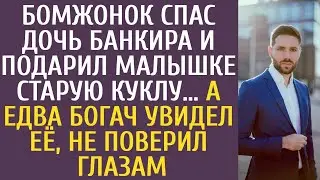 БОМЖОНОК СПАС ДОЧЬ БАНКИРА И ПОДАРИЛ МАЛЫШКЕ СТАРУЮ КУКЛУ... А ЕДВА БОГАЧ УВИДЕЛ ЕЁ, НЕ ПОВЕРИЛ ГЛАЗАМ